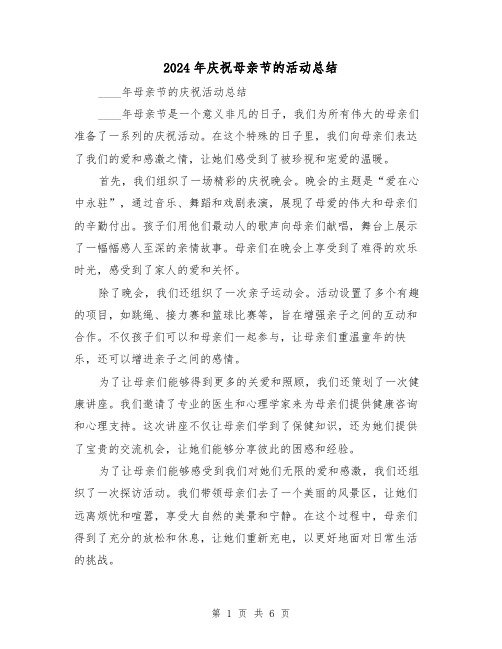 2024年庆祝母亲节的活动总结

____年母亲节的庆祝活动总结

____年母亲节是一个意义非凡的日子，我们为所有伟大的母亲们准备了一系列的庆祝活动。在这个特殊的日子里，我们向母亲们表达了我们的爱和感激之情，让她们感受到了被珍视和宠爱的温暖。

首先，我们组织了一场精彩的庆祝晚会。晚会的主题是“爱在心中永驻”，通过音乐、舞蹈和戏剧表演，展现了母爱的伟大和母亲们的辛勤付出。孩子们用他们最动人的歌声向母亲们献唱，舞台上展示了一幅幅感人至深的亲情故事。母亲们在晚会上享受到了难得的欢乐时光，感受到了家人的爱和关怀。

除了晚会，我们还组织了一次亲子运动会。活动设置了多个有趣的项目，如跳绳、接力赛和篮球比赛等，旨在增强亲子之间的互动和合作。不仅孩子们可以和母亲们一起参与，让母亲们重温童年的快乐，还可以增进亲子之间的感情。

为了让母亲们能够得到更多的关爱和照顾，我们还策划了一次健康讲座。我们邀请了专业的医生和心理学家来为母亲们提供健康咨询和心理支持。这次讲座不仅让母亲们学到了保健知识，还为她们提供了宝贵的交流机会，让她们能够分享彼此的困惑和经验。

为了让母亲们能够感受到我们对她们无限的爱和感激，我们还组织了一次探访活动。我们带领母亲们去了一个美丽的风景区，让她们远离烦忧和喧嚣，享受大自然的美景和宁静。在这个过程中，母亲们得到了充分的放松和休息，让她们重新充电，以更好地面对日常生活的挑战。

第 1 页 共 6 页